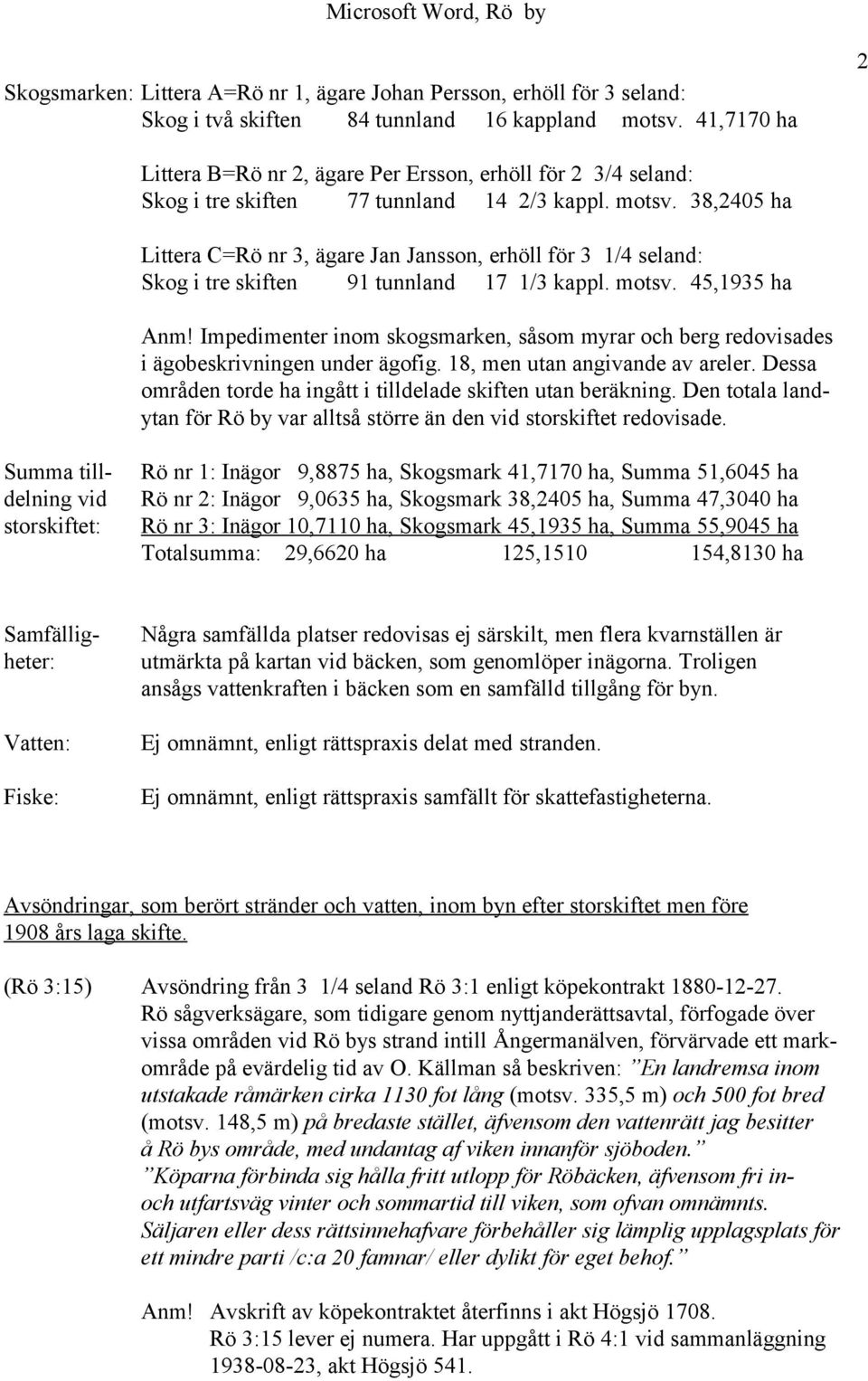 Microsoft Word, Rö by

2

Skogsmarken: Littera A=Rö nr 1, ägare Johan Persson, erhöll för 3 seland:
Skog i två skiften 84 tunnland 16 kappland motsv. 41,7170 ha

Littera B=Rö nr 2, ägare Per Ersson, erhöll för 2 3/4 seland:
Skog i tre skiften 77 tunnland 14 2/3 kappl. motsv. 38,2405 ha

Littera C=Rö nr 3, ägare Jan Jansson, erhöll för 3 1/4 seland:
Skog i tre skiften 91 tunnland 17 1/3 kappl. motsv. 45,1935 ha

Anm! Impedimenter inom skogsmarken, såsom myrar och berg redovisades i ägobeskrivningen under ägofig. 18, men utan angivande av areler. Dessa områden torde ha ingått i tilldelade skiften utan beräkning. Den totala landytan för Rö by var alltså större än den vid storskiftet redovisade.

Summa tilldelning vid storskiftet:

Rö nr 1: Inägor 9,8875 ha, Skogsmark 41,7170 ha, Summa 51,6045 ha
Rö nr 2: Inägor 9,0635 ha, Skogsmark 38,2405 ha, Summa 47,3040 ha
Rö nr 3: Inägor 10,7110 ha, Skogsmark 45,1935 ha, Summa 55,9045 ha
Totalsumma: 29,6620 ha 125,1510 154,8130 ha

Samfälligheter:

Några samfällda platser redovisas ej särskilt, men flera kvarnställen är utmärkta på kartan vid bäcken, som genomlöper inägorna. Troligen ansågs vattenkraften i bäcken som en samfälld tillgång för byn.

Vatten:

Ej omnämnt, enligt rättspraxis delat med stranden.

Fiske:

Ej omnämnt, enligt rättspraxis samfällt för skattefastigheterna.

Avsöndringar, som berört stränder och vatten, inom byn efter storskiftet men före 1908 års laga skifte.

(Rö 3:15) Avsöndring från 3 1/4 seland Rö 3:1 enligt köpekontrakt 1880-12-27.
Rö sågverksägare, som tidigare genom nyttjanderättsavtal, förfogade över vissa områden vid Rö bys strand intill Ångermanälven, förvärvade ett markområde på evärdelig tid av O. Källman så beskriven: ”En landremsa inom utstakade råmärken cirka 1130 fot lång (motsv. 335,5 m) och 500 fot bred (motsv. 148,5 m) på bredaste stället, äfvensom den vattenrätt jag besitter å Rö bys område, med undantag af viken innanför sjöboden.”
”Köparna förbinda sig hålla fritt utlopp för Röbäcken, äfvensom fri in- och utfartsväg vinter och sommartid till viken, som ofvan omnämnts. Säljaren eller dess rättsinnehafvare förbehåller sig lämplig upplagsplats för ett mindre parti /c:a 20 famnar/ eller dylikt för eget behof.”

Anm! Avskrift av köpekontraktet återfinns i akt Högsjö 1708.
Rö 3:15 lever ej numera. Har uppgått i Rö 4:1 vid sammanläggning 1938-08-23, akt Högsjö 541.